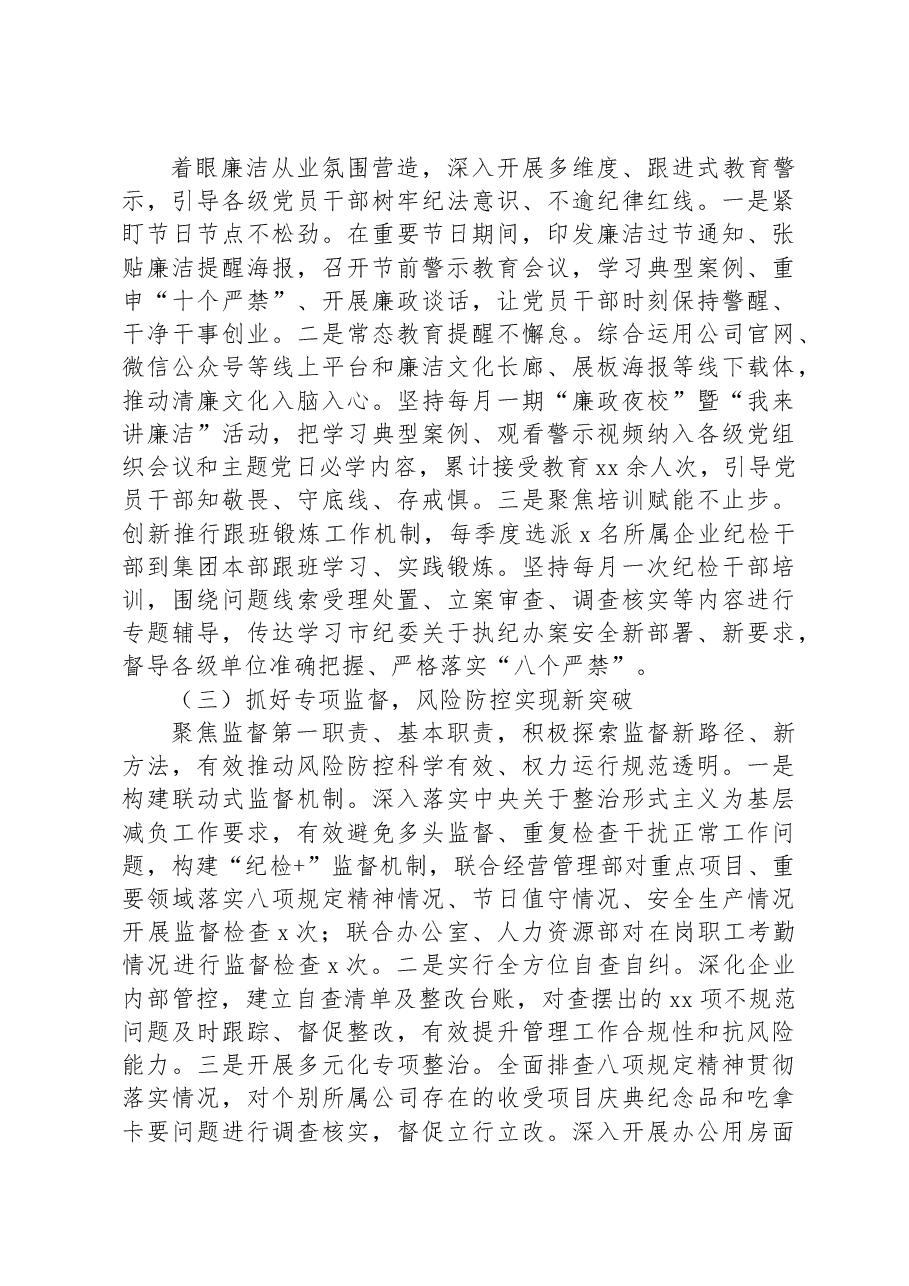 着眼廉洁从业氛围营造，深入开展多维度、跟进式教育警示，引导各级党员干部树牢纪法意识、不逾纪律红线。一是紧盯节日节点不松劲。在重要节日期间，印发廉洁过节通知、张贴廉洁提醒海报，召开节前警示教育会议，学习典型案例、重申“十个严禁”、开展廉政谈话，让党员干部时刻保持警醒、干净干事创业。二是常态教育提醒不懈怠。综合运用公司官网、微信公众号等线上平台和廉洁文化长廊、展板海报等线下载体，推动清廉文化入脑入心。坚持每月一期“廉政夜校”暨“我来讲廉洁”活动，把学习典型案例、观看警示视频纳入各级党组织会议和主题党日必学内容，累计接受教育xx余人次，引导党员干部知敬畏、守底线、存戒惧。三是聚焦培训赋能不止步。创新推行跟班锻炼工作机制，每季度选派x名所属企业纪检干部到集团本部跟班学习、实践锻炼。坚持每月一次纪检干部培训，围绕问题线索受理处置、立案审查、调查核实等内容进行专题辅导，传达学习市纪委关于执纪办案安全新部署、新要求，督导各级单位准确把握、严格落实“八个严禁”。

（三）抓好专项监督，风险防控实现新突破

聚焦监督第一职责、基本职责，积极探索监督新路径、新方法，有效推动风险防控科学有效、权力运行规范透明。一是构建联动式监督机制。深入落实中央关于整治形式主义为基层减负工作要求，有效避免多头监督、重复检查干扰正常工作问题，构建“纪检+”监督机制，联合经营管理部对重点项目、重要领域落实八项规定精神情况、节日值守情况、安全生产情况开展监督检查x次；联合办公室、人力资源部对在岗职工考勤情况进行监督检查x次。二是实行全方位自查自纠。深化企业内部管控，建立自查清单及整改台账，对查摆出的xx项不规范问题及时跟踪、督促整改，有效提升管理工作合规性和抗风险能力。三是开展多元化专项整治。全面排查八项规定精神贯彻落实情况，对个别所属公司存在的收受项目庆典纪念品和吃拿卡要问题进行调查核实，督促立行立改。深入开展办公用房面